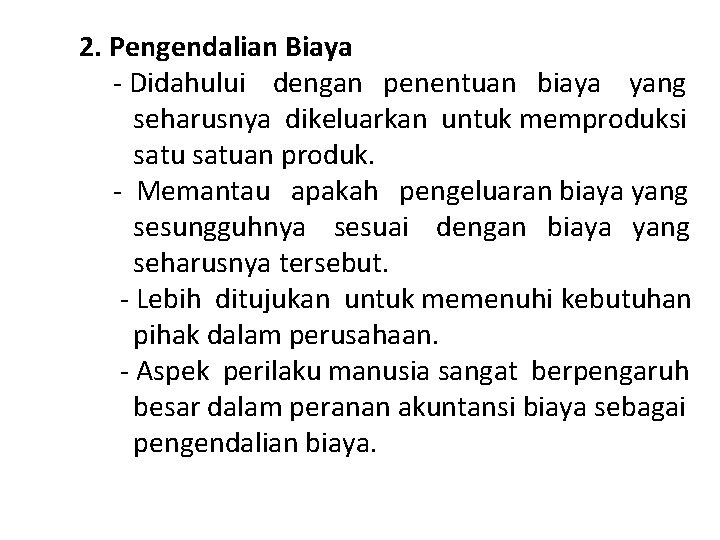 2. Pengendalian Biaya

- Didahului dengan penentuan biaya yang seharusnya dikeluarkan untuk memproduksi satu satuan produk.

- Memantau apakah pengeluaran biaya yang sesungguhnya sesuai dengan biaya yang seharusnya tersebut.

- Lebih ditujukan untuk memenuhi kebutuhan pihak dalam perusahaan.

- Aspek perilaku manusia sangat berpengaruh besar dalam peranan akuntansi biaya sebagai pengendalian biaya.